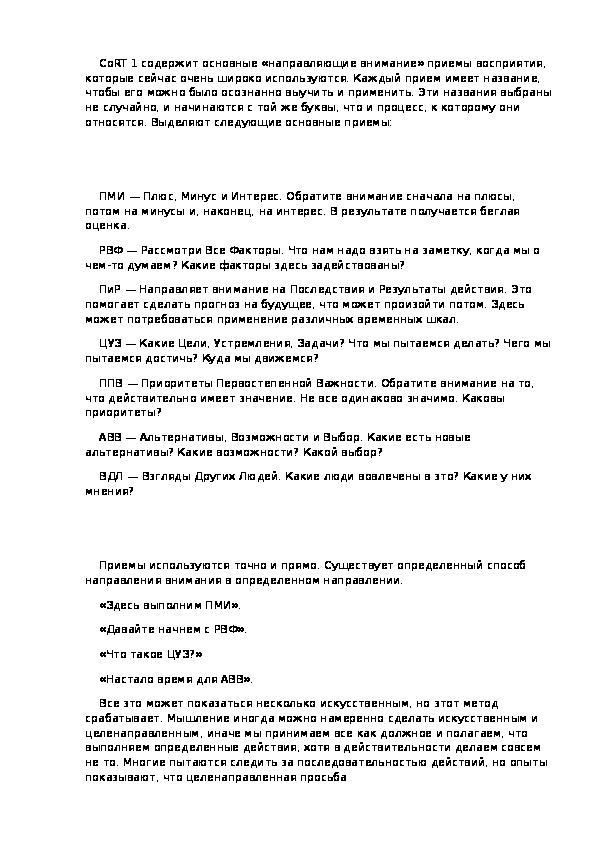 CoRT 1 содержит основные «направляющие внимание» приемы восприятия, которые сейчас очень широко используются. Каждый прием имеет название, чтобы его можно было осознанно выучить и применить. Эти названия выбраны не случайно, и начинаются с той же буквы, что и процесс, к которому они относятся. Выделяют следующие основные приемы:

ПМИ — Плюс, Минус и Интерес. Обратите внимание сначала на плюсы, потом на минусы и, наконец, на интерес. В результате получается беглая оценка.

РВФ — Рассмотри Все Факторы. Что нам надо взять на заметку, когда мы о чем-то думаем? Какие факторы здесь задействованы?

ПиР — Направляет внимание на Последствия и Результаты действия. Это помогает сделать прогноз на будущее, что может произойти потом. Здесь может потребоваться применение различных временных шкал.

ЦУЗ — Какие Цели, Устремления, Задачи? Что мы пытаемся делать? Чего мы пытаемся достичь? Куда мы движемся?

ППВ — Приоритеты Первостепенной Важности. Обратите внимание на то, что действительно имеет значение. Не все одинаково значимо. Каковы приоритеты?

АВВ — Альтернативы, Возможности и Выбор. Какие есть новые альтернативы? Какие возможности? Какой выбор?

ВДЛ — Взгляды Других Людей. Какие люди вовлечены в это? Какие у них мнения?

Приемы используются точно и прямо. Существует определенный способ направления внимания в определенном направлении.

«Здесь выполним ПМИ».

«Давайте начнем с РВФ».

«Что такое ЦУЗ?»

«Настало время для АВВ».

Все это может показаться несколько искусственным, но этот метод срабатывает. Мышление иногда можно намеренно сделать искусственным и целенаправленным, иначе мы принимаем все как должное и полагаем, что выполняем определенные действия, хотя в действительности делаем совсем не то. Многие пытаются следить за последовательностью действий, но опыты показывают, что целенаправленная просьба